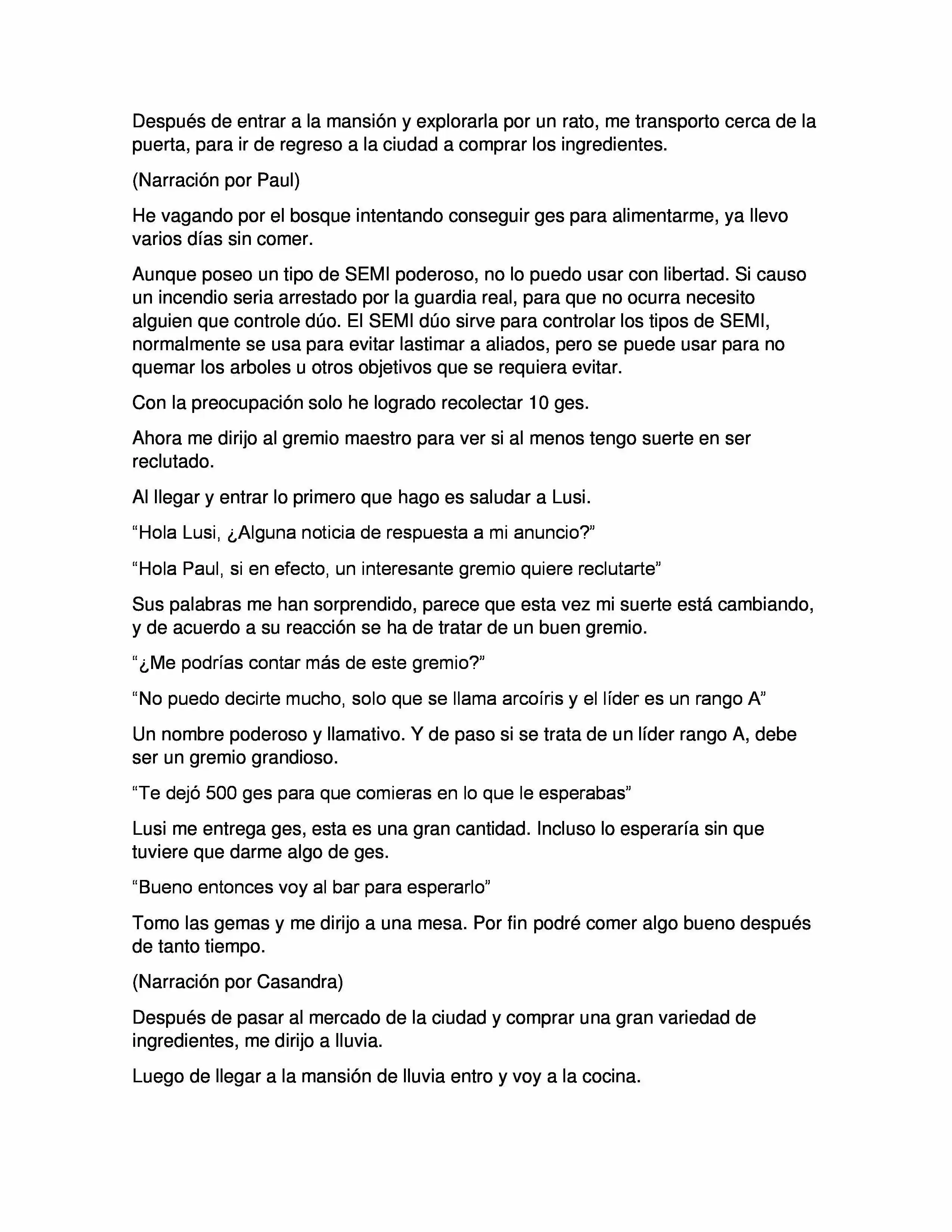 Después de entrar a la mansión y explorarla por un rato, me transporto cerca de la puerta, para ir de regreso a la ciudad a comprar los ingredientes.

(Narración por Paul)

He vagando por el bosque intentando conseguir ges para alimentarme, ya llevo varios días sin comer.

Aunque poseo un tipo de SEMI poderoso, no lo puedo usar con libertad. Si causo un incendio seria arrestado por la guardia real, para que no ocurra necesito alguien que controle dúo. El SEMI dúo sirve para controlar los tipos de SEMI, normalmente se usa para evitar lastimar a aliados, pero se puede usar para no quemar los arboles u otros objetivos que se requiera evitar.

Con la preocupación solo he logrado recolectar 10 ges.

Ahora me dirijo al gremio maestro para ver si al menos tengo suerte en ser reclutado.

Al llegar y entrar lo primero que hago es saludar a Lusi.

“Hola Lusi, ¿Alguna noticia de respuesta a mi anuncio?”

“Hola Paul, si en efecto, un interesante gremio quiere reclutarte”

Sus palabras me han sorprendido, parece que esta vez mi suerte está cambiando, y de acuerdo a su reacción se ha de tratar de un buen gremio.

“¿Me podrías contar más de este gremio?”

“No puedo decirte mucho, solo que se llama arcoíris y el líder es un rango A”

Un nombre poderoso y llamativo. Y de paso si se trata de un líder rango A, debe ser un gremio grandioso.

“Te dejó 500 ges para que comieras en lo que le esperabas”

Lusi me entrega ges, esta es una gran cantidad. Incluso lo esperaría sin que tuviere que darme algo de ges.

“Bueno entonces voy al bar para esperarlo”

Tomo las gemas y me dirijo a una mesa. Por fin podré comer algo bueno después de tanto tiempo.

(Narración por Casandra)

Después de pasar al mercado de la ciudad y comprar una gran variedad de ingredientes, me dirijo a lluvia.

Luego de llegar a la mansión de lluvia entro y voy a la cocina.